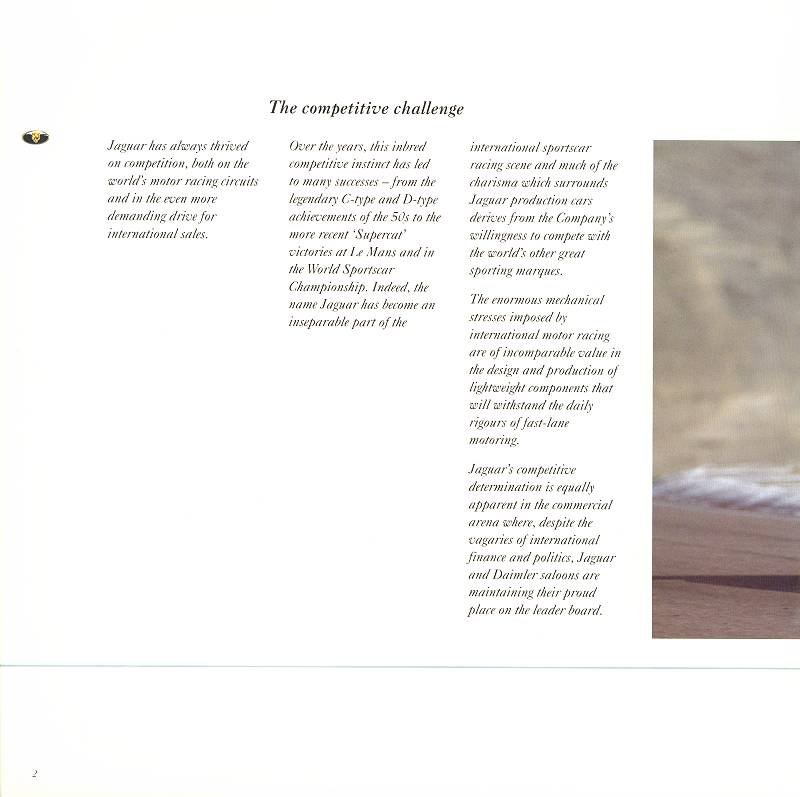 The competitive challenge

Jaguar has always thrived on competition, both on the world's motor racing circuits and in the even more demanding drive for international sales.

Over the years, this inbred competitive instinct has led to many successes – from the legendary C-type and D-type achievements of the 50s to the more recent 'Supercat' victories at Le Mans and in the World Sportscar Championship. Indeed, the name Jaguar has become an inseparable part of the international sportscar racing scene and much of the charisma which surrounds Jaguar production cars derives from the Company's willingness to compete with the world's other great sporting marques.

The enormous mechanical stresses imposed by international motor racing are of incomparable value in the design and production of lightweight components that will withstand the daily rigours of fast-lane motoring.

Jaguar's competitive determination is equally apparent in the commercial arena where, despite the vagaries of international finance and politics, Jaguar and Daimler saloons are maintaining their proud place on the leader board.

2